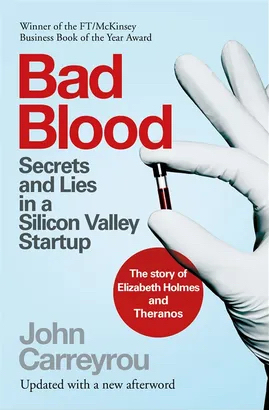 Winner of the FT/McKinsey Business Book of the Year Award

Bad Blood

Secrets and Lies in a Silicon Valley Startup

The story of Elizabeth Holmes and Theranos

John Carreyrou

Updated with a new afterword